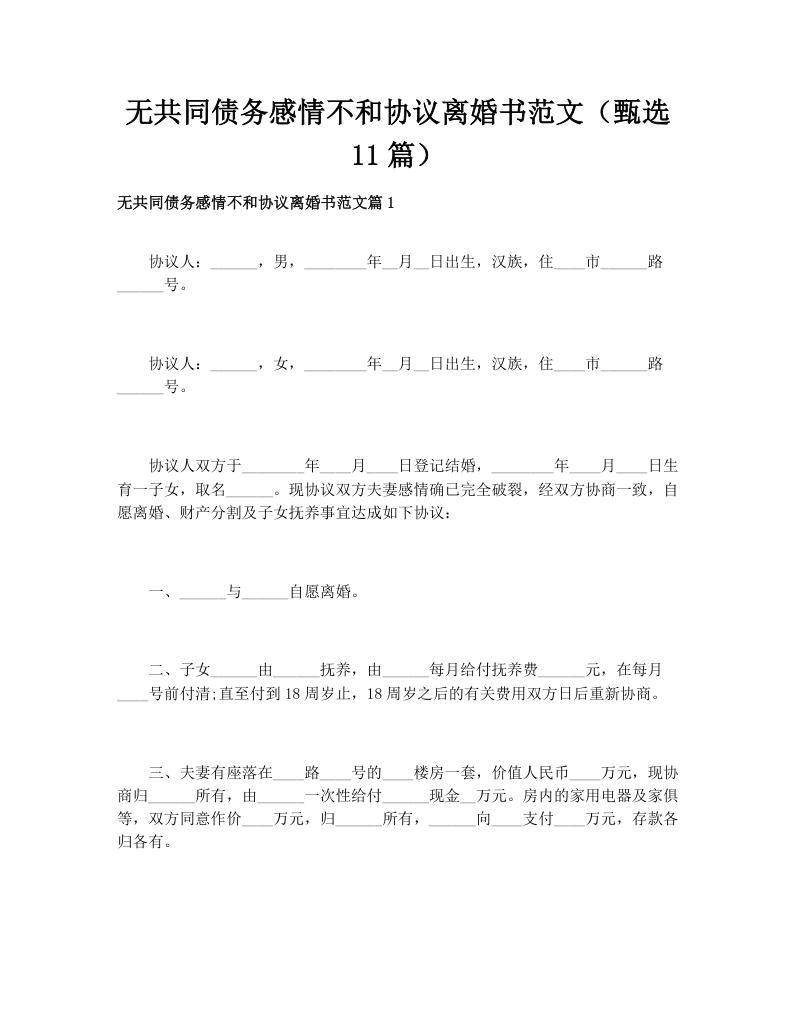 无共同债务感情不和协议离婚书范文（甄选11篇）

无共同债务感情不和协议离婚书范文篇1

协议人：______，男，________年__月__日出生，汉族，住____市______路______号。

协议人：______，女，________年__月__日出生，汉族，住____市______路______号。

协议人双方于________年____月____日登记结婚，________年____月____日生育一子女，取名______。现协议双方夫妻感情确已完全破裂，经双方协商一致，自愿离婚、财产分割及子女抚养事宜达成如下协议：

一、______与______自愿离婚。

二、子女______由______抚养，由______每月给付抚养费______元，在每月____号前付清;直至付到18周岁止，18周岁之后的有关费用双方日后重新协商。

三、夫妻有座落在____路____号的____楼房一套，价值人民币____万元，现协商归______所有，由______一次性给付______现金__万元。房内的家用电器及家俱等，双方同意作价____万元，归______所有，______向____支付____万元，存款各归各有。